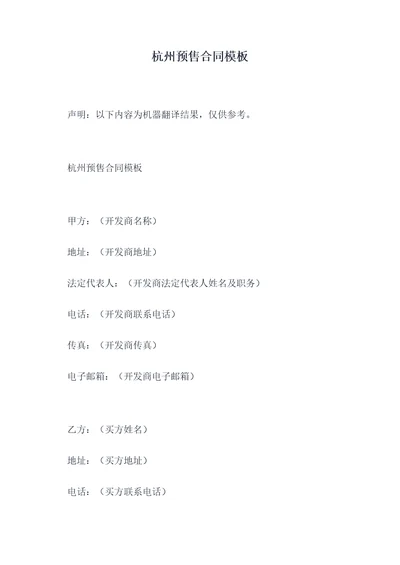 杭州预售合同模板

声明：以下内容为机器翻译结果，仅供参考。

杭州预售合同模板

甲方：（开发商名称）

地址：（开发商地址）

法定代表人：（开发商法定代表人姓名及职务）

电话：（开发商联系电话）

传真：（开发商传真）

电子邮箱：（开发商电子邮箱）

乙方：（买方姓名）

地址：（买方地址）

电话：（买方联系电话）